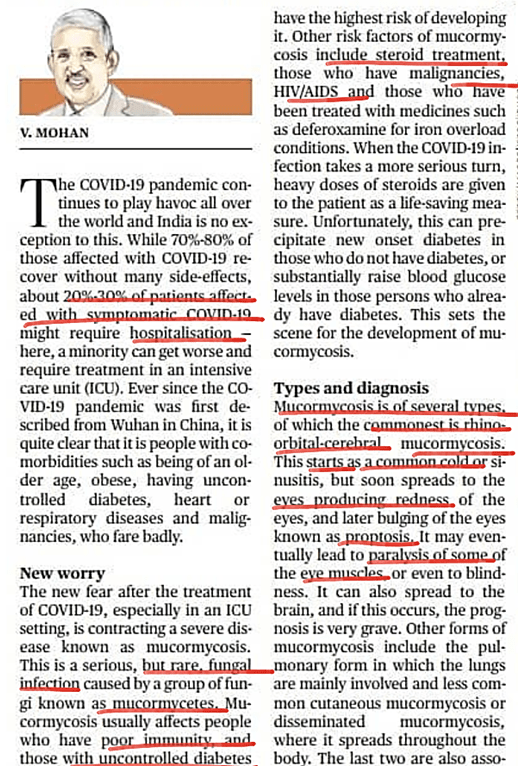 V. MOHAN

The COVID-19 pandemic continues to play havoc all over the world and India is no exception to this. While 70%-80% of those affected with COVID-19 recover without many side-effects, about 20%-30% of patients affected with symptomatic COVID-19 might require hospitalisation – here, a minority can get worse and require treatment in an intensive care unit (ICU). Ever since the COVID-19 pandemic was first described from Wuhan in China, it is quite clear that it is people with comorbidities such as being of an older age, obese, having uncontrolled diabetes, heart or respiratory diseases and malignancies, who fare badly.

New worry
The new fear after the treatment of COVID-19, especially in an ICU setting, is contracting a severe disease known as mucormycosis. This is a serious, but rare, fungal infection caused by a group of fungi known as mucormycetes. Mucormycosis usually affects people who have poor immunity, and those with uncontrolled diabetes have the highest risk of developing it. Other risk factors of mucormycosis include steroid treatment, those who have malignancies, HIV/AIDS and those who have been treated with medicines such as deferoxamine for iron overload conditions. When the COVID-19 infection takes a more serious turn, heavy doses of steroids are given to the patient as a life-saving measure. Unfortunately, this can precipitate new onset diabetes in those who do not have diabetes, or substantially raise blood glucose levels in those persons who already have diabetes. This sets the scene for the development of mucormycosis.

Types and diagnosis
Mucormycosis is of several types, of which the commonest is rhino-orbital-cerebral mucormycosis. This starts as a common cold or sinusitis, but soon spreads to the eyes producing redness of the eyes, and later bulging of the eyes known as proptosis. It may eventually lead to paralysis of some of the eye muscles, or even to blindness. It can also spread to the brain, and if this occurs, the prognosis is very grave. Other forms of mucormycosis include the pulmonary form in which the lungs are mainly involved and less common cutaneous mucormycosis or disseminated mucormycosis, where it spreads throughout the body. The last two are also asso-